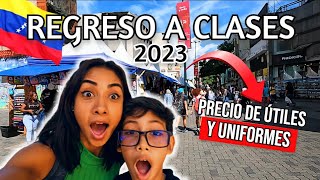 REGRESO A CLASES
2023

PRECIO DE ÚTILES
Y UNIFORMES